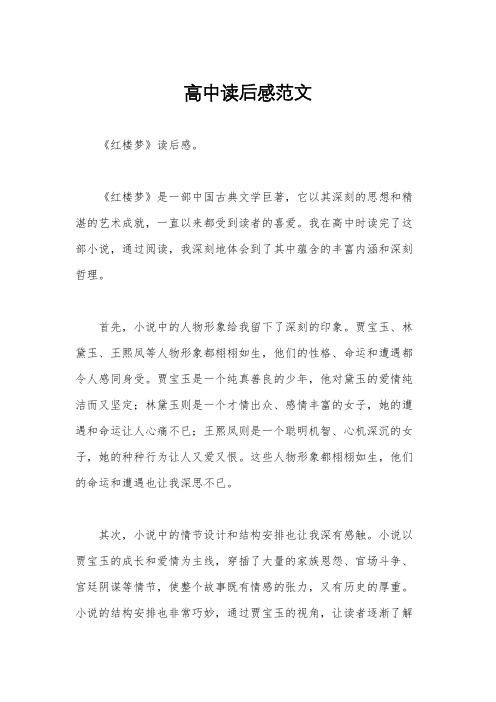 高中读后感范文

《红楼梦》读后感。

《红楼梦》是一部中国古典文学巨著，它以其深刻的思想和精湛的艺术成就，一直以来都受到读者的喜爱。我在高中时读完了这部小说，通过阅读，我深刻地体会到了其中蕴含的丰富内涵和深刻哲理。

首先，小说中的人物形象给我留下了深刻的印象。贾宝玉、林黛玉、王熙凤等人物形象都栩栩如生，他们的性格、命运和遭遇都令人感同身受。贾宝玉是一个纯真善良的少年，他对黛玉的爱情纯洁而又坚定；林黛玉则是一个才情出众、感情丰富的女子，她的遭遇和命运让人心痛不已；王熙凤则是一个聪明机智、心机深沉的女子，她的种种行为让人又爱又恨。这些人物形象都栩栩如生，他们的命运和遭遇也让我深思不已。

其次，小说中的情节设计和结构安排也让我深有感触。小说以贾宝玉的成长和爱情为主线，穿插了大量的家族恩怨、官场斗争、宫廷阴谋等情节，使整个故事既有情感的张力，又有历史的厚重。小说的结构安排也非常巧妙，通过贾宝玉的视角，让读者逐渐了解